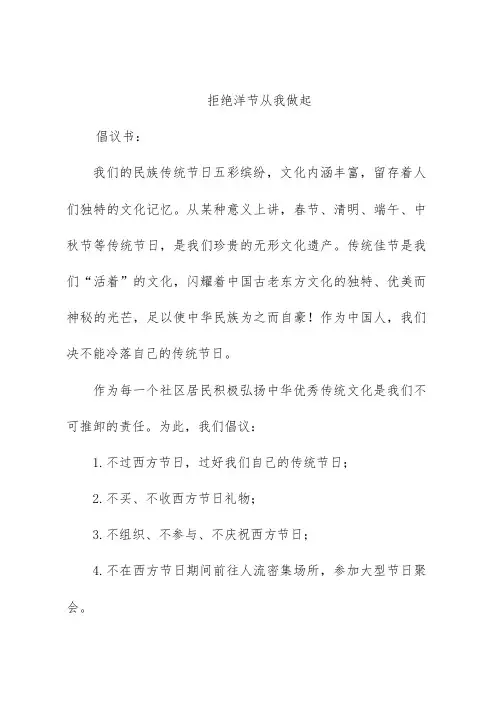 拒绝洋节从我做起

倡议书：

我们的民族传统节日五彩缤纷，文化内涵丰富，留存着人们独特的文化记忆。从某种意义上讲，春节、清明、端午、中秋节等传统节日，是我们珍贵的无形文化遗产。传统佳节是我们“活着”的文化，闪耀着中国古老东方文化的独特、优美而神秘的光芒，足以使中华民族为之而自豪！作为中国人，我们决不能冷落自己的传统节日。

作为每一个社区居民积极弘扬中华优秀传统文化是我们不可推卸的责任。为此，我们倡议：

1. 不过西方节日，过好我们自己的传统节日；

2. 不买、不收西方节日礼物；

3. 不组织、不参与、不庆祝西方节日；

4. 不在西方节日期间前往人流密集场所，参加大型节日聚会。